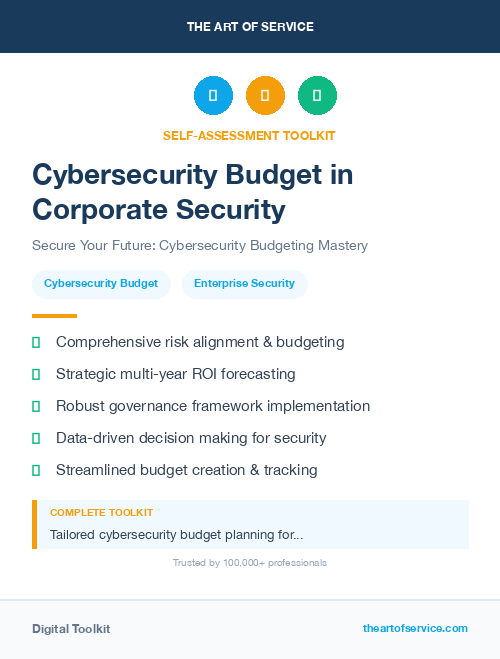 THE ART OF SERVICE

SELF-ASSESSMENT TOOLKIT

Cybersecurity Budget in Corporate Security

Secure Your Future: Cybersecurity Budgeting Mastery

Cybersecurity Budget

Enterprise Security

Comprehensive risk alignment & budgeting

Strategic multi-year ROI forecasting

Robust governance framework implementation

Data-driven decision making for security

Streamlined budget creation & tracking

COMPLETE TOOLKIT

Tailored cybersecurity budget planning for...

Trusted by 100,000+ professionals

Digital Toolkit

theartofservice.com